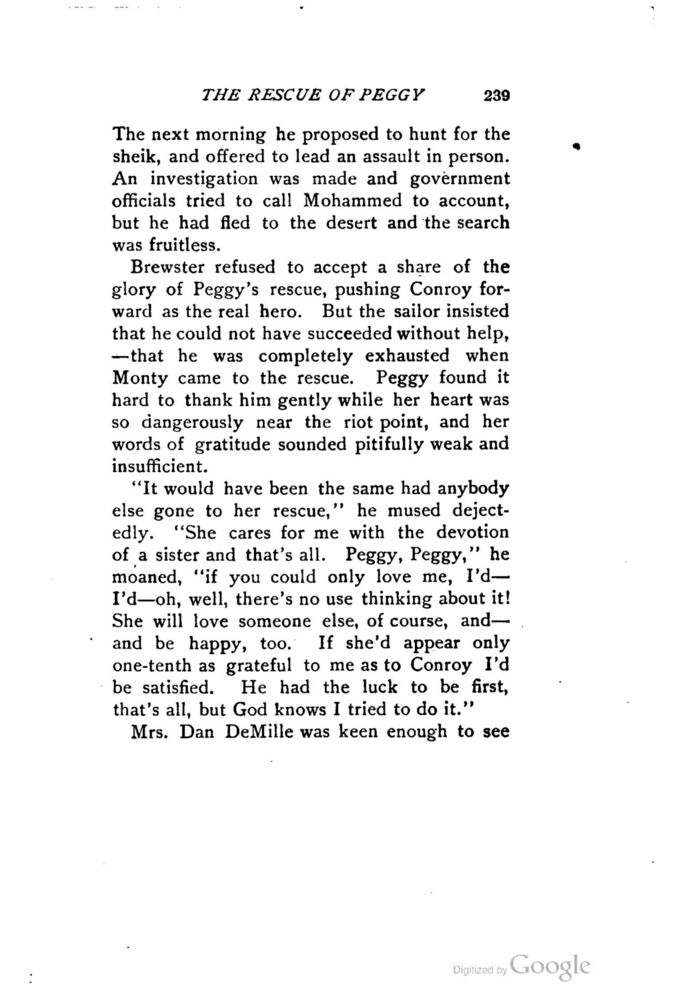 THE RESCUE OF PEGGY 239

The next morning he proposed to hunt for the sheik, and offered to lead an assault in person. An investigation was made and government officials tried to call Mohammed to account, but he had fled to the desert and the search was fruitless.

Brewster refused to accept a share of the glory of Peggy's rescue, pushing Conroy forward as the real hero. But the sailor insisted that he could not have succeeded without help, —that he was completely exhausted when Monty came to the rescue. Peggy found it hard to thank him gently while her heart was so dangerously near the riot point, and her words of gratitude sounded pitifully weak and insufficient.

"It would have been the same had anybody else gone to her rescue," he mused dejectedly. "She cares for me with the devotion of a sister and that's all. Peggy, Peggy," he moaned, "if you could only love me, I'd—I'd—oh, well, there's no use thinking about it! She will love someone else, of course, and—and be happy, too. If she'd appear only one-tenth as grateful to me as to Conroy I'd be satisfied. He had the luck to be first, that's all, but God knows I tried to do it."

Mrs. Dan DeMille was keen enough to see

Digitized by Google